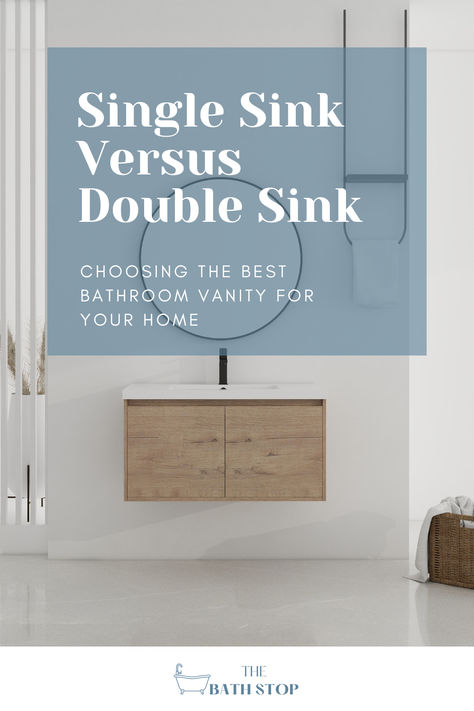 Single Sink Versus Double Sink

CHOOSING THE BEST BATHROOM VANITY FOR YOUR HOME

THE BATH STOP